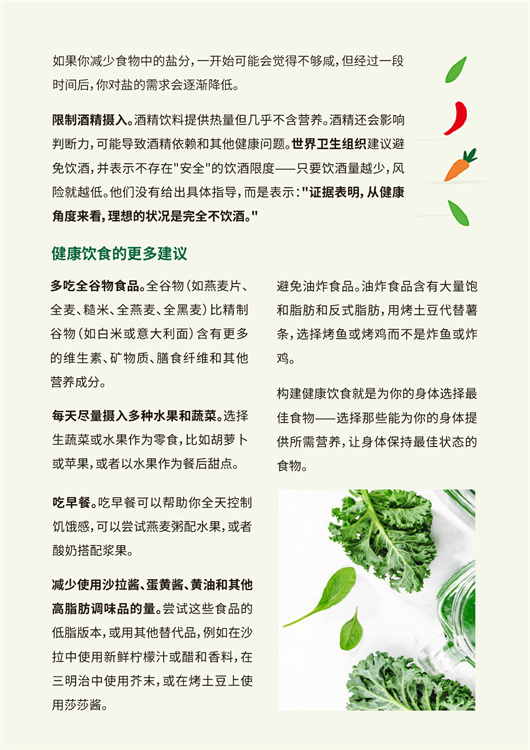 如果你减少食物中的盐分，一开始可能会觉得不够咸，但经过一段时间后，你对盐的需求会逐渐降低。

限制酒精摄入。酒精饮料提供热量但几乎不含营养。酒精还会影响判断力，可能导致酒精依赖和其他健康问题。世界卫生组织建议避免饮酒，并表示不存在"安全"的饮酒限度——只要饮酒量越少，风险就越低。他们没有给出具体指导，而是表示："证据表明，从健康角度来看，理想的状况是完全不饮酒。"

健康饮食的更多建议

多吃全谷物食品。全谷物（如燕麦片、全麦、糙米、全燕麦、全黑麦）比精制谷物（如白米或意大利面）含有更多的维生素、矿物质、膳食纤维和其他营养成分。

每天尽量摄入多种水果和蔬菜。选择生蔬菜或水果作为零食，比如胡萝卜或苹果，或者以水果作为餐后甜点。

吃早餐。吃早餐可以帮助你全天控制饥饿感，可以尝试燕麦粥配水果，或者酸奶搭配浆果。

减少使用沙拉酱、蛋黄酱、黄油和其他高脂肪调味品的量。尝试这些食品的低脂版本，或用其他替代品，例如在沙拉中使用新鲜柠檬汁或醋和香料，在三明治中使用芥末，或在烤土豆上使用莎莎酱。

避免油炸食品。油炸食品含有大量饱和脂肪和反式脂肪，用烤土豆代替薯条，选择烤鱼或烤鸡而不是炸鱼或炸鸡。

构建健康饮食就是为你的身体选择最佳食物——选择那些能为你的身体提供所需营养，让身体保持最佳状态的食物。